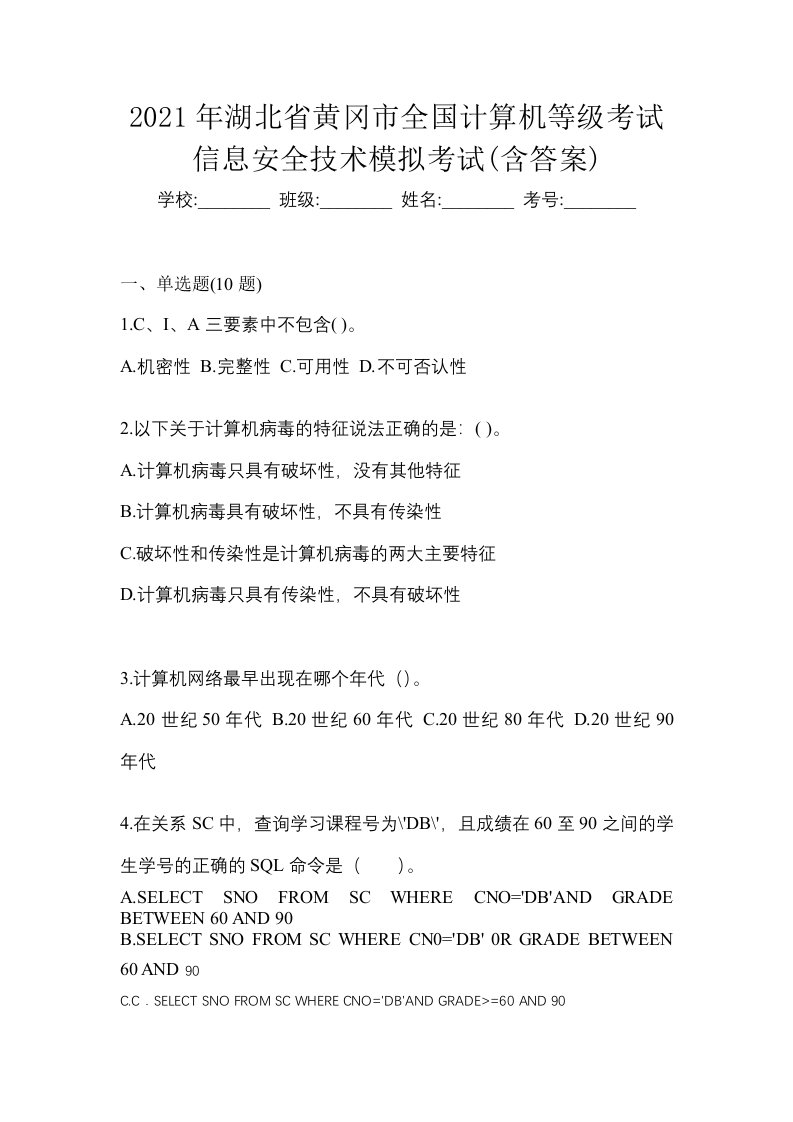 2021年湖北省黄冈市全国计算机等级考试信息安全技术模拟考试(含答案)

学校:________ 班级:________ 姓名:________ 考号:________

一、单选题(10 题)

1.C、I、A 三要素中不包含( )。

A.机密性 B.完整性 C.可用性 D.不可否认性

2.以下关于计算机病毒的特征说法正确的是：( )。

A.计算机病毒只具有破坏性，没有其他特征

B.计算机病毒具有破坏性，不具有传染性

C.破坏性和传染性是计算机病毒的两大主要特征

D.计算机病毒只具有传染性，不具有破坏性

3.计算机网络最早出现在哪个年代（）。

A.20 世纪 50 年代 B.20 世纪 60 年代 C.20 世纪 80 年代 D.20 世纪 90 年代

4.在关系 SC 中，查询学习课程号为\'DB\'，且成绩在 60 至 90 之间的学生学号的正确的 SQL 命令是（ ）。

A.SELECT SNO FROM SC WHERE CNO='DB'AND GRADE BETWEEN 60 AND 90

B.SELECT SNO FROM SC WHERE CN0='DB' 0R GRADE BETWEEN 60 AND 90

C.C．SELECT SNO FROM SC WHERE CNO='DB'AND GRADE>=60 AND 90